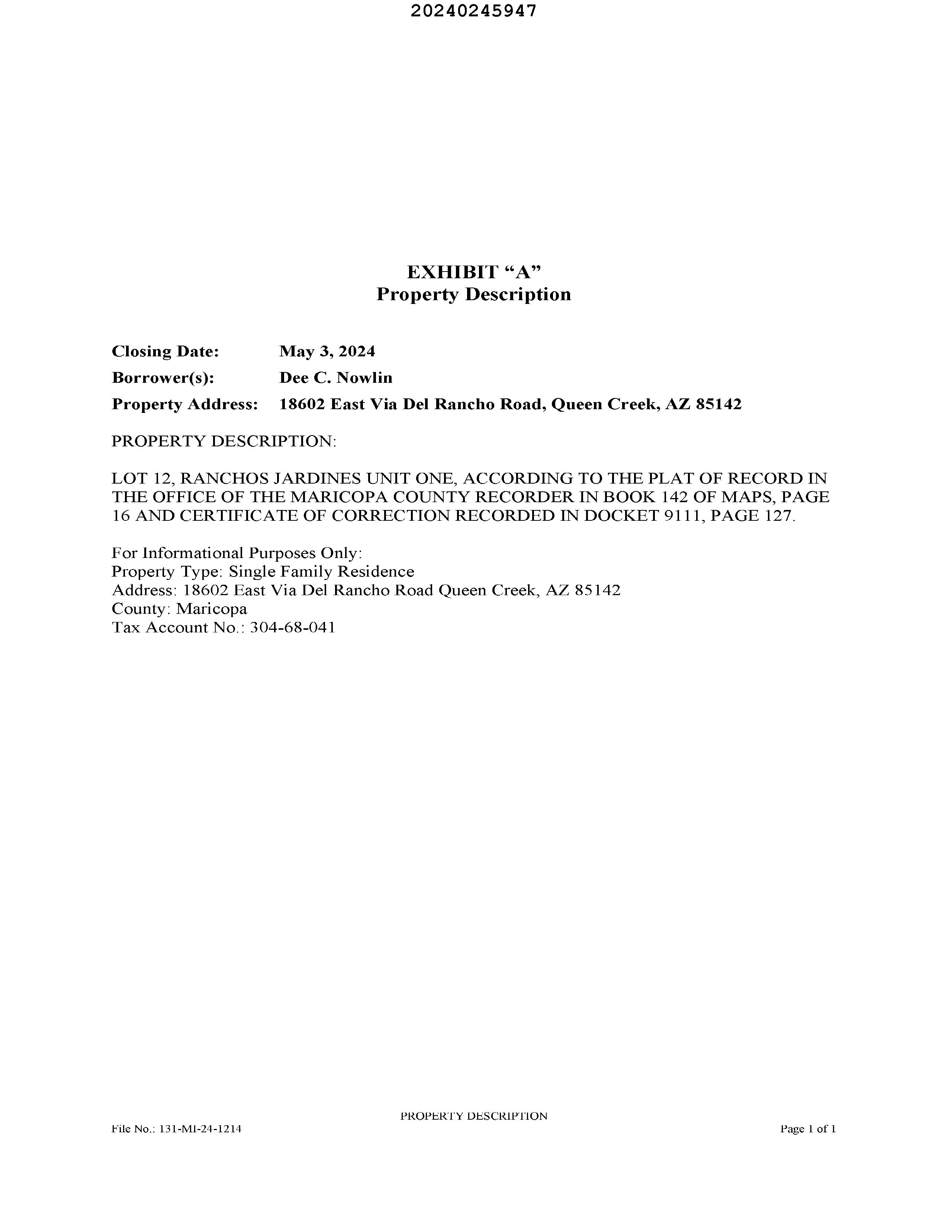 20240245947

EXHIBIT “A”
Property Description

Closing Date: May 3, 2024
Borrower(s): Dee C. Nowlin
Property Address: 18602 East Via Del Rancho Road, Queen Creek, AZ 85142

PROPERTY DESCRIPTION:

LOT 12, RANCHOS JARDINES UNIT ONE, ACCORDING TO THE PLAT OF RECORD IN THE OFFICE OF THE MARICOPA COUNTY RECORDER IN BOOK 142 OF MAPS, PAGE 16 AND CERTIFICATE OF CORRECTION RECORDED IN DOCKET 9111, PAGE 127.

For Informational Purposes Only:
Property Type: Single Family Residence
Address: 18602 East Via Del Rancho Road Queen Creek, AZ 85142
County: Maricopa
Tax Account No.: 304-68-041

PROPERTY DESCRIPTION
File No.: 131-MI-24-1214
Page 1 of 1